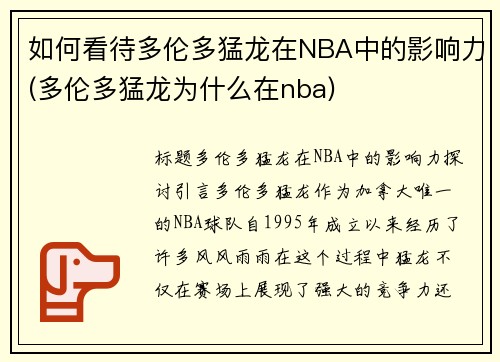 如何看待多伦多猛龙在NBA中的影响力(多伦多猛龙为什么在nba)

标题多伦多猛龙在NBA中的影响力探讨引言多伦多猛龙作为加拿大唯一的NBA球队自1995年成立以来经历了许多风风雨雨在这个过程中猛龙不仅在赛场上展现了强大的竞争力还